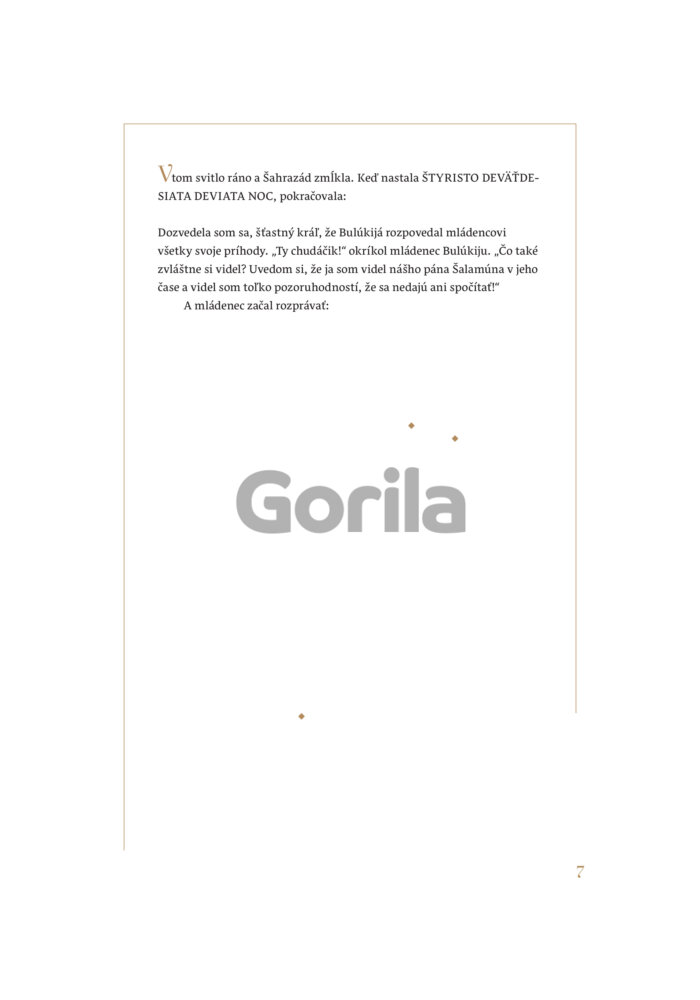 Vtom svitlo ráno a Šahrazád zmĺkla. Keď nastala ŠTYRISTO DEVÄŤDESIATA DEVIATA NOC, pokračovala:

Dozvedela som sa, šťastný kráľ, že Bulúkijá rozpovedal mládencovi všetky svoje príhody. „Ty chudáčik!“ okríkol mládenec Bulúkiju. „Čo také zvláštne si videl? Uvedom si, že ja som videl nášho pána Šalamúna v jeho čase a videl som toľko pozoruhodností, že sa nedajú ani spočítať!“

A mládenec začal rozprávať:

Gorila

7